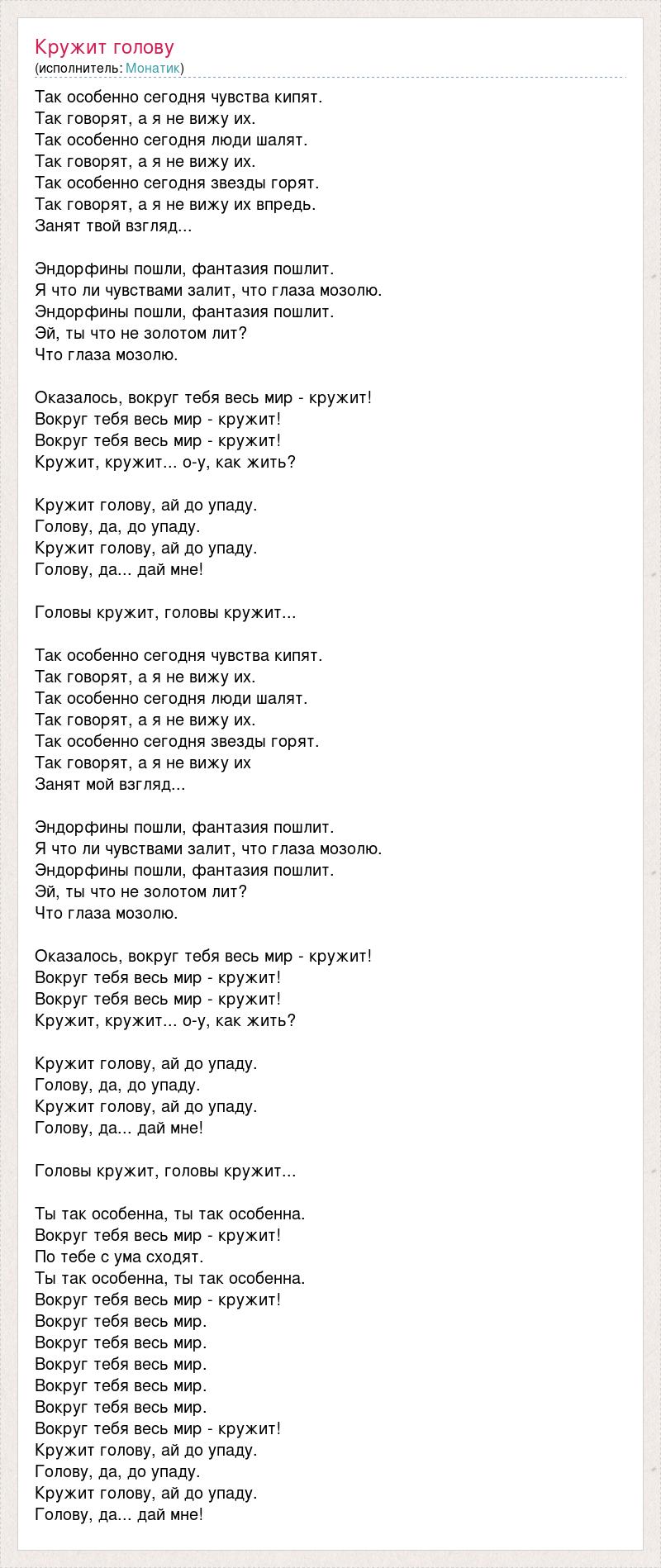 Кружит голову
(исполнитель: Монатик)

Так особенно сегодня чувства кипят.
Так говорят, а я не вижу их.
Так особенно сегодня люди шалят.
Так говорят, а я не вижу их.
Так особенно сегодня звезды горят.
Так говорят, а я не вижу их впредь.
Занят твой взгляд...

Эндорфины пошли, фантазия пошлит.
Я что ли чувствами залит, что глаза мозолю.
Эндорфины пошли, фантазия пошлит.
Эй, ты что не золотом лит?
Что глаза мозолю.

Оказалось, вокруг тебя весь мир - кружит!
Вокруг тебя весь мир - кружит!
Вокруг тебя весь мир - кружит!
Кружит, кружит... о-у, как жить?

Кружит голову, ай до упаду.
Голову, да, до упаду.
Кружит голову, ай до упаду.
Голову, да... дай мне!

Головы кружит, головы кружит...

Так особенно сегодня чувства кипят.
Так говорят, а я не вижу их.
Так особенно сегодня люди шалят.
Так говорят, а я не вижу их.
Так особенно сегодня звезды горят.
Так говорят, а я не вижу их
Занят мой взгляд...

Эндорфины пошли, фантазия пошлит.
Я что ли чувствами залит, что глаза мозолю.
Эндорфины пошли, фантазия пошлит.
Эй, ты что не золотом лит?
Что глаза мозолю.

Оказалось, вокруг тебя весь мир - кружит!
Вокруг тебя весь мир - кружит!
Вокруг тебя весь мир - кружит!
Кружит, кружит... о-у, как жить?

Кружит голову, ай до упаду.
Голову, да, до упаду.
Кружит голову, ай до упаду.
Голову, да... дай мне!

Головы кружит, головы кружит...

Ты так особенна, ты так особенна.
Вокруг тебя весь мир - кружит!
По тебе с ума сходят.
Ты так особенна, ты так особенна.
Вокруг тебя весь мир - кружит!
Вокруг тебя весь мир.
Вокруг тебя весь мир.
Вокруг тебя весь мир.
Вокруг тебя весь мир.
Вокруг тебя весь мир.
Вокруг тебя весь мир - кружит!
Кружит голову, ай до упаду.
Голову, да, до упаду.
Кружит голову, ай до упаду.
Голову, да... дай мне!